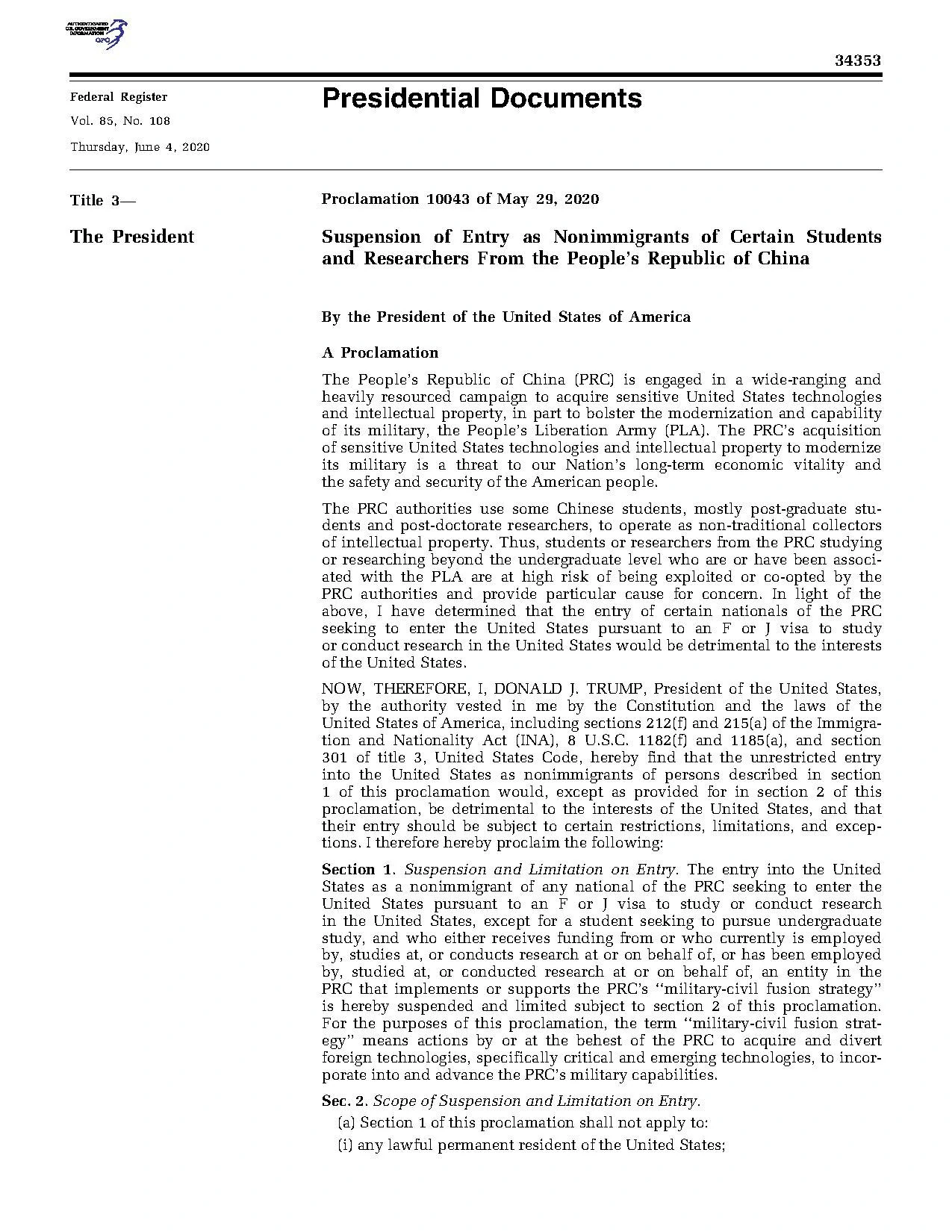 AUTHENTICATED U.S. GOVERNMENT INFORMATION GPO

34353

Federal Register
Vol. 85, No. 108
Thursday, June 4, 2020

Presidential Documents

Title 3—
The President

Proclamation 10043 of May 29, 2020

Suspension of Entry as Nonimmigrants of Certain Students and Researchers From the People's Republic of China

By the President of the United States of America

A Proclamation

The People's Republic of China (PRC) is engaged in a wide-ranging and heavily resourced campaign to acquire sensitive United States technologies and intellectual property, in part to bolster the modernization and capability of its military, the People's Liberation Army (PLA). The PRC's acquisition of sensitive United States technologies and intellectual property to modernize its military is a threat to our Nation's long-term economic vitality and the safety and security of the American people.

The PRC authorities use some Chinese students, mostly post-graduate students and post-doctorate researchers, to operate as non-traditional collectors of intellectual property. Thus, students or researchers from the PRC studying or researching beyond the undergraduate level who are or have been associated with the PLA are at high risk of being exploited or co-opted by the PRC authorities and provide particular cause for concern. In light of the above, I have determined that the entry of certain nationals of the PRC seeking to enter the United States pursuant to an F or J visa to study or conduct research in the United States would be detrimental to the interests of the United States.

NOW, THEREFORE, I, DONALD J. TRUMP, President of the United States, by the authority vested in me by the Constitution and the laws of the United States of America, including sections 212(f) and 215(a) of the Immigration and Nationality Act (INA), 8 U.S.C. 1182(f) and 1185(a), and section 301 of title 3, United States Code, hereby find that the unrestricted entry into the United States as nonimmigrants of persons described in section 1 of this proclamation would, except as provided for in section 2 of this proclamation, be detrimental to the interests of the United States, and that their entry should be subject to certain restrictions, limitations, and exceptions. I therefore hereby proclaim the following:

Section 1. Suspension and Limitation on Entry. The entry into the United States as a nonimmigrant of any national of the PRC seeking to enter the United States pursuant to an F or J visa to study or conduct research in the United States, except for a student seeking to pursue undergraduate study, and who either receives funding from or who currently is employed by, studies at, or conducts research at or on behalf of, or has been employed by, studied at, or conducted research at or on behalf of, an entity in the PRC that implements or supports the PRC's "military-civil fusion strategy" is hereby suspended and limited subject to section 2 of this proclamation. For the purposes of this proclamation, the term "military-civil fusion strategy" means actions by or at the behest of the PRC to acquire and divert foreign technologies, specifically critical and emerging technologies, to incorporate into and advance the PRC's military capabilities.

Sec. 2. Scope of Suspension and Limitation on Entry.

(a) Section 1 of this proclamation shall not apply to:

(i) any lawful permanent resident of the United States;